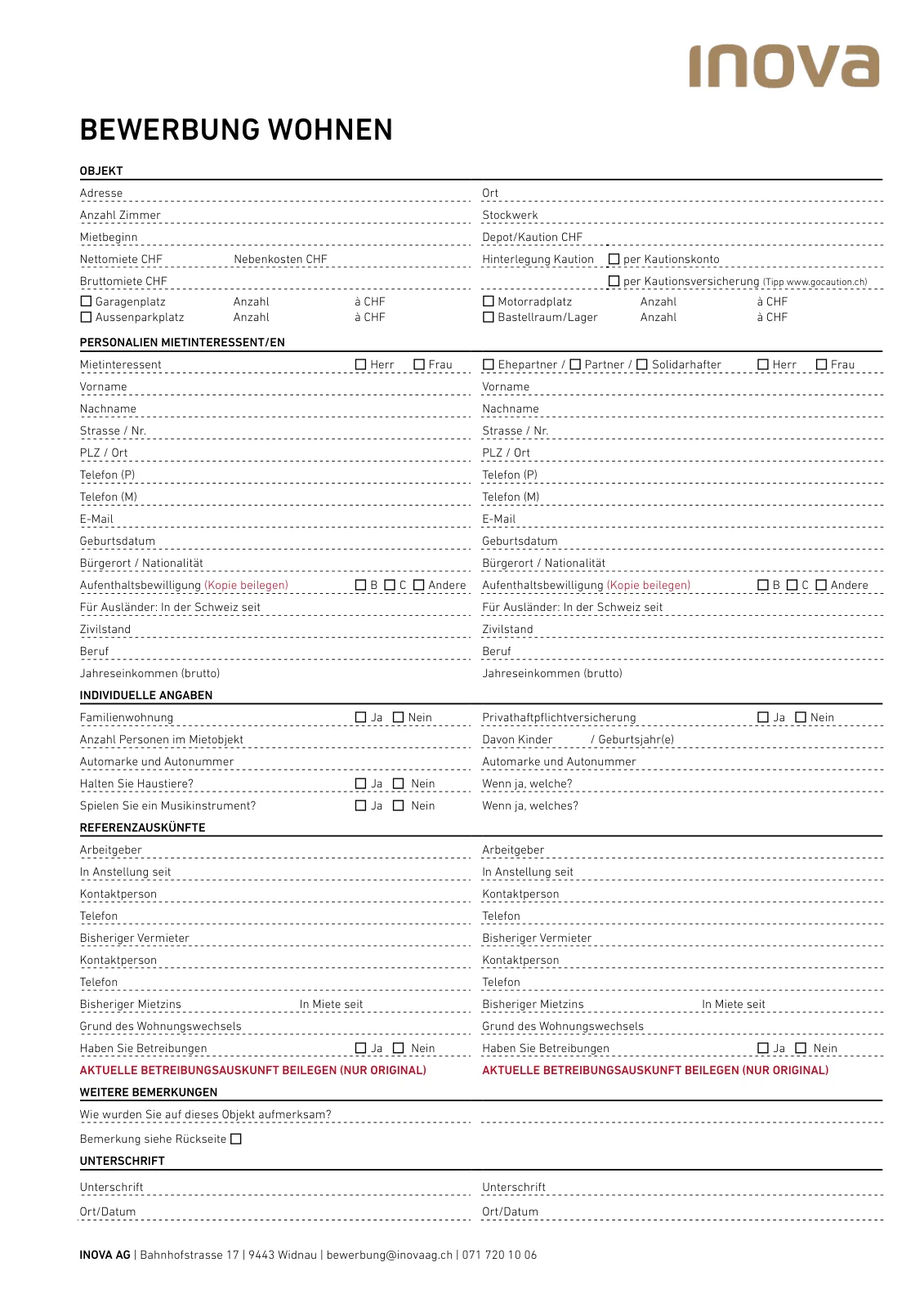 inova

BEWERBUNG WOHNEN

OBJEKT

Adresse
Anzahl Zimmer
Mietbeginn
Nettomiete CHF Nebenkosten CHF
Bruttomiete CHF
☐ Garagenplatz Anzahl à CHF
☐ Aussenparkplatz Anzahl à CHF

Ort
Stockwerk
Depot/Kaution CHF
Hinterlegung Kaution ☐ per Kautionskonto
☐ per Kautionsversicherung (Tipp www.gocaution.ch)
☐ Motorradplatz Anzahl à CHF
☐ Bastellraum/Lager Anzahl à CHF

PERSONALIEN MIETINTERESSENT/EN

Mietinteressent ☐ Herr ☐ Frau
Vorname
Nachname
Strasse / Nr.
PLZ / Ort
Telefon (P)
Telefon (M)
E-Mail
Geburtsdatum
Bürgerort / Nationalität
Aufenthaltsbewilligung (Kopie beilegen) ☐ B ☐ C ☐ Andere
Für Ausländer: In der Schweiz seit
Zivilstand
Beruf
Jahreseinkommen (brutto)

☐ Ehepartner / ☐ Partner / ☐ Solidarhafter ☐ Herr ☐ Frau
Vorname
Nachname
Strasse / Nr.
PLZ / Ort
Telefon (P)
Telefon (M)
E-Mail
Geburtsdatum
Bürgerort / Nationalität
Aufenthaltsbewilligung (Kopie beilegen) ☐ B ☐ C ☐ Andere
Für Ausländer: In der Schweiz seit
Zivilstand
Beruf
Jahreseinkommen (brutto)

INDIVIDUELLE ANGABEN

Familienwohnung ☐ Ja ☐ Nein
Anzahl Personen im Mietobjekt
Automarke und Autonummer
Halten Sie Haustiere? ☐ Ja ☐ Nein
Spielen Sie ein Musikinstrument? ☐ Ja ☐ Nein

Privathaftpflichtversicherung ☐ Ja ☐ Nein
Davon Kinder / Geburtsjahr(e)
Automarke und Autonummer
Wenn ja, welche?
Wenn ja, welches?

REFERENZAUSKÜNFTE

Arbeitgeber
In Anstellung seit
Kontaktperson
Telefon
Bisheriger Vermieter
Kontaktperson
Telefon
Bisheriger Mietzins In Miete seit
Grund des Wohnungswechsels
Haben Sie Betreibungen ☐ Ja ☐ Nein
AKTUELLE BETREIBUNGSAUSKUNFT BEILEGEN (NUR ORIGINAL)

Arbeitgeber
In Anstellung seit
Kontaktperson
Telefon
Bisheriger Vermieter
Kontaktperson
Telefon
Bisheriger Mietzins In Miete seit
Grund des Wohnungswechsels
Haben Sie Betreibungen ☐ Ja ☐ Nein
AKTUELLE BETREIBUNGSAUSKUNFT BEILEGEN (NUR ORIGINAL)

WEITERE BEMERKUNGEN

Wie wurden Sie auf dieses Objekt aufmerksam?
Bemerkung siehe Rückseite ☐

UNTERSCHRIFT

Unterschrift
Ort/Datum

Unterschrift
Ort/Datum

INOVA AG | Bahnhofstrasse 17 | 9443 Widnau | bewerbung@inovaag.ch | 071 720 10 06